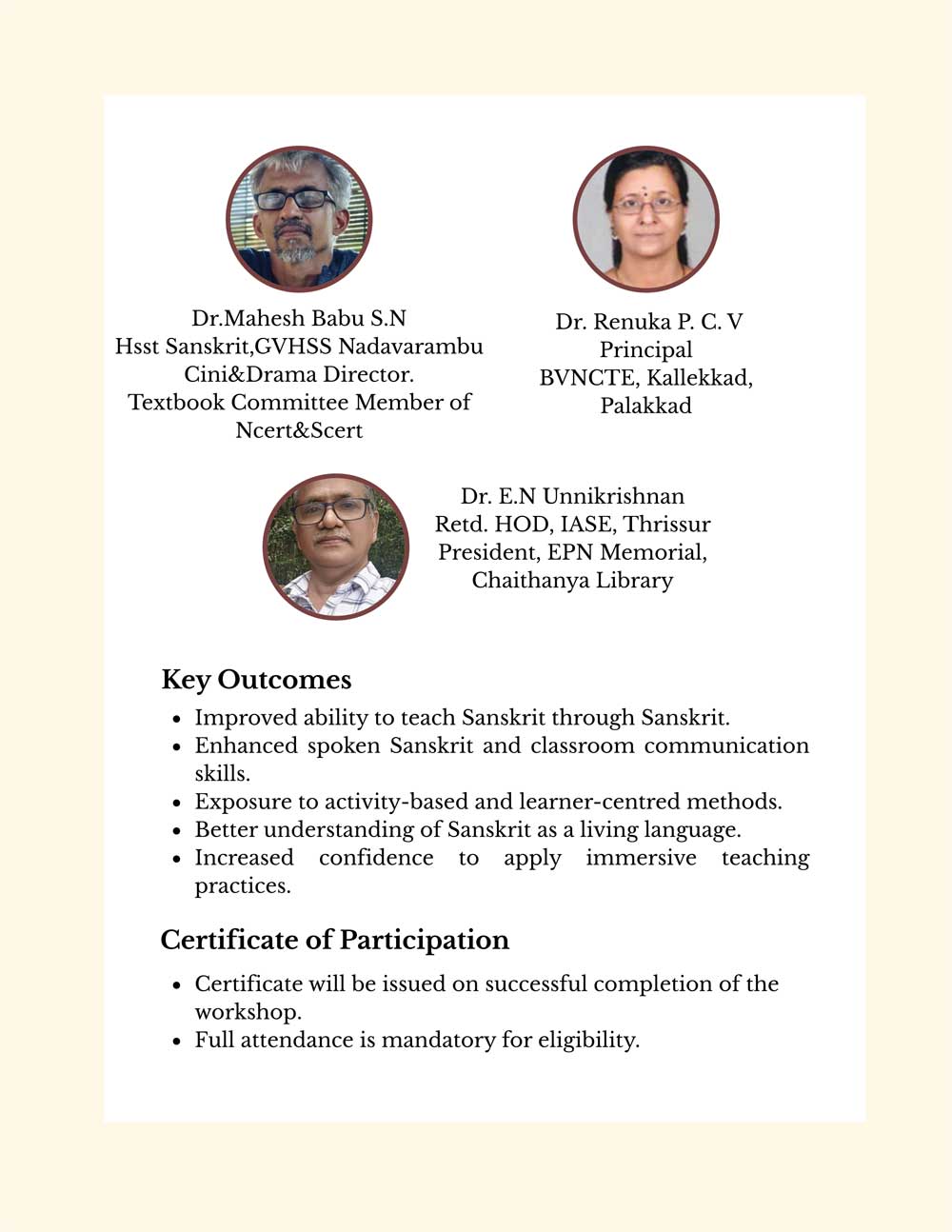 Dr.Mahesh Babu S.N
Hsst Sanskrit,GVHSS Nadavarambu
Cini&Drama Director.
Textbook Committee Member of
Ncert&Scert

Dr. Renuka P. C. V
Principal
BVNCTE, Kallekkad,
Palakkad

Dr. E.N Unnikrishnan
Retd. HOD, IASE, Thrissur
President, EPN Memorial,
Chaithanya Library

Key Outcomes

- Improved ability to teach Sanskrit through Sanskrit.
- Enhanced spoken Sanskrit and classroom communication skills.
- Exposure to activity-based and learner-centred methods.
- Better understanding of Sanskrit as a living language.
- Increased confidence to apply immersive teaching practices.

Certificate of Participation

- Certificate will be issued on successful completion of the workshop.
- Full attendance is mandatory for eligibility.